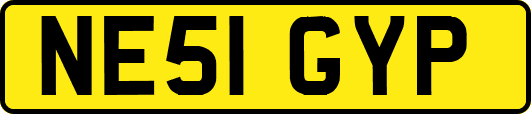 NE51 GYP